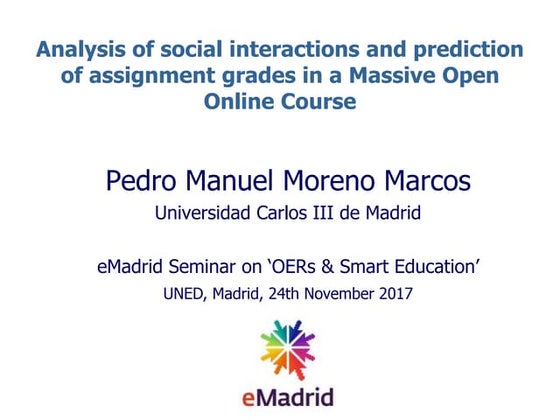 Analysis of social interactions and prediction of assignment grades in a Massive Open Online Course

Pedro Manuel Moreno Marcos

Universidad Carlos III de Madrid

eMadrid Seminar on ‘OERs & Smart Education’

UNED, Madrid, 24th November 2017

eMadrid